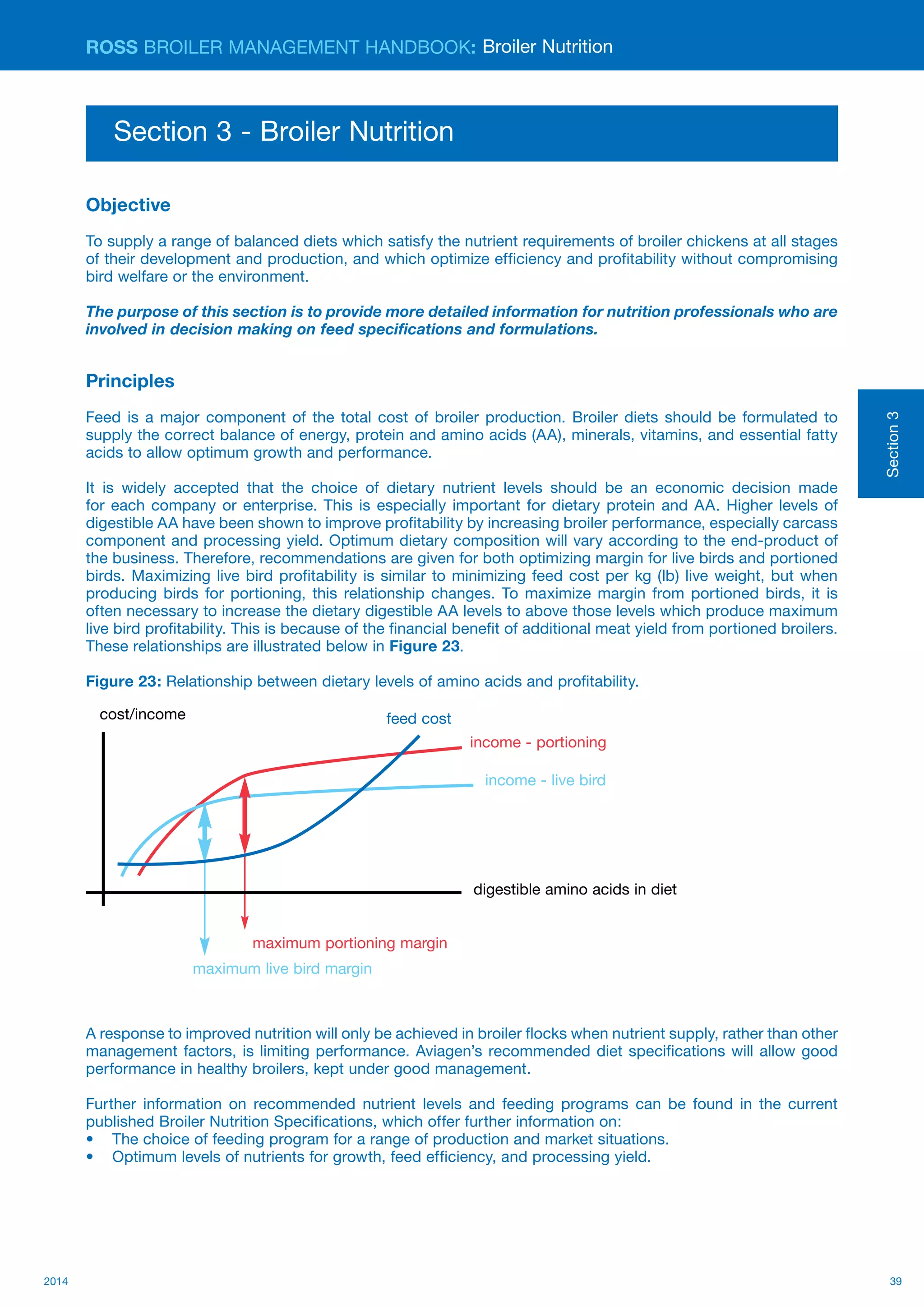 ROSS BROILER MANAGEMENT HANDBOOK: Broiler Nutrition

Section 3 - Broiler Nutrition

Objective

To supply a range of balanced diets which satisfy the nutrient requirements of broiler chickens at all stages of their development and production, and which optimize efficiency and profitability without compromising bird welfare or the environment.

The purpose of this section is to provide more detailed information for nutrition professionals who are involved in decision making on feed specifications and formulations.

Principles

Feed is a major component of the total cost of broiler production. Broiler diets should be formulated to supply the correct balance of energy, protein and amino acids (AA), minerals, vitamins, and essential fatty acids to allow optimum growth and performance.

It is widely accepted that the choice of dietary nutrient levels should be an economic decision made for each company or enterprise. This is especially important for dietary protein and AA. Higher levels of digestible AA have been shown to improve profitability by increasing broiler performance, especially carcass component and processing yield. Optimum dietary composition will vary according to the end-product of the business. Therefore, recommendations are given for both optimizing margin for live birds and portioned birds. Maximizing live bird profitability is similar to minimizing feed cost per kg (lb) live weight, but when producing birds for portioning, this relationship changes. To maximize margin from portioned birds, it is often necessary to increase the dietary digestible AA levels to above those levels which produce maximum live bird profitability. This is because of the financial benefit of additional meat yield from portioned broilers. These relationships are illustrated below in Figure 23.

Section 3

Figure 23: Relationship between dietary levels of amino acids and profitability.

cost/income
feed cost
income - portioning
income - live bird
digestible amino acids in diet
maximum portioning margin
maximum live bird margin

A response to improved nutrition will only be achieved in broiler flocks when nutrient supply, rather than other management factors, is limiting performance. Aviagen's recommended diet specifications will allow good performance in healthy broilers, kept under good management.

Further information on recommended nutrient levels and feeding programs can be found in the current published Broiler Nutrition Specifications, which offer further information on:
• The choice of feeding program for a range of production and market situations.
• Optimum levels of nutrients for growth, feed efficiency, and processing yield.

2014
39